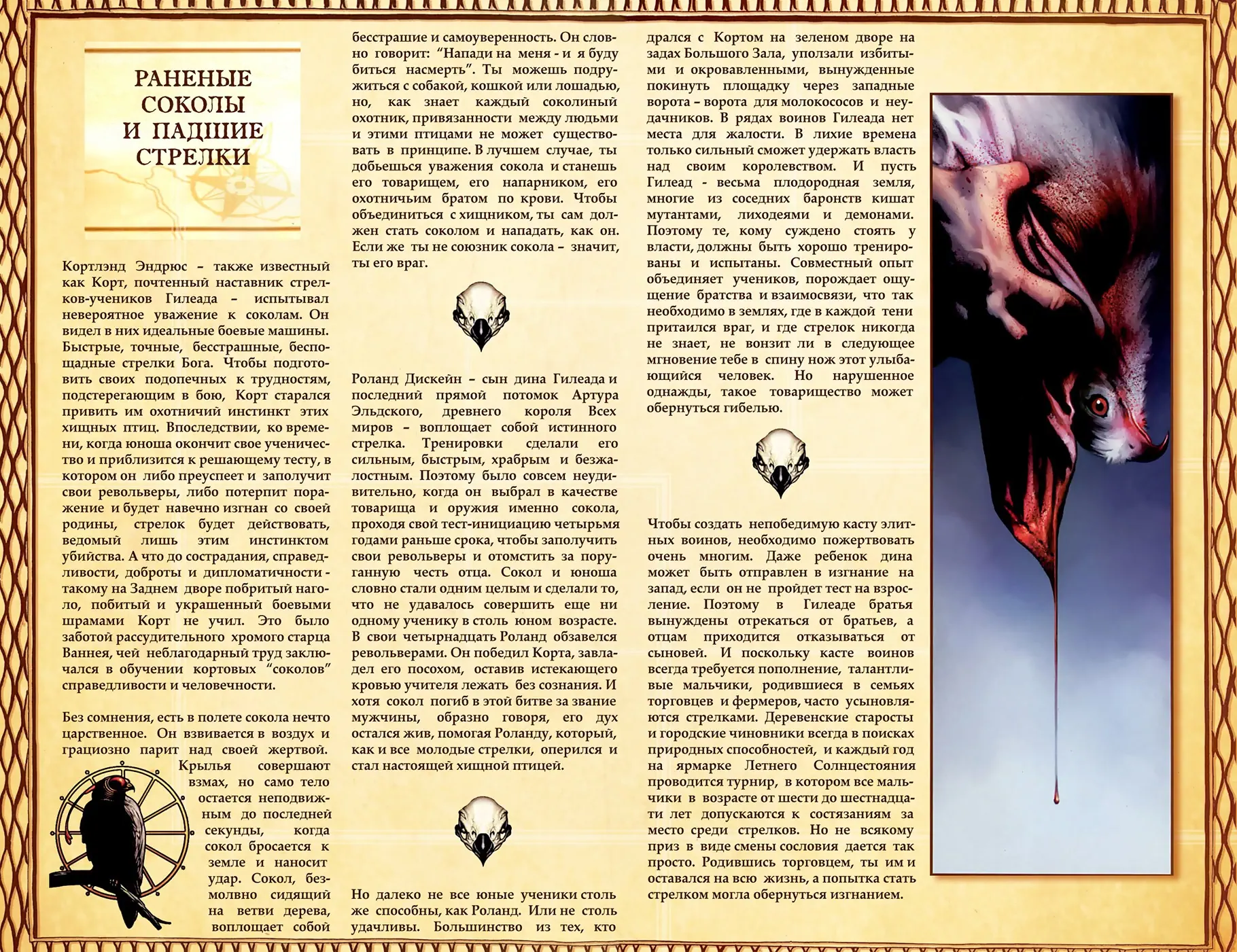 РАНЕНЫЕ СОКОЛЫ И ПАДШИЕ СТРЕЛКИ

Кортлэнд Эндрюс – также известный как Корт, почтенный наставник стрелков-учеников Гилеада – испытывал невероятное уважение к соколам. Он видел в них идеальные боевые машины. Быстрые, точные, бесстрашные, беспощадные стрелки Бога. Чтобы подготовить своих подопечных к трудностям, подстерегающим в бою, Корт старался привить им охотничий инстинкт этих хищных птиц. Впоследствии, ко времени, когда юноша окончит свое ученичество и приблизится к решающему тесту, в котором он либо преуспеет и заполучит свои револьверы, либо потерпит поражение и будет навечно изгнан со своей родины, стрелок будет действовать, ведомый лишь этим инстинктом убийства. А что до сострадания, справедливости, доброты и дипломатичности - такому на Заднем дворе побритый наголо, побитый и украшенный боевыми шрамами Корт не учил. Это было заботой рассудительного хромого старца Ваннея, чей неблагодарный труд заключался в обучении кортовых "соколов" справедливости и человечности.

Без сомнения, есть в полете сокола нечто царственное. Он взвивается в воздух и грациозно парит над своей жертвой. Крылья совершают взмах, но само тело остается неподвижным до последней секунды, когда сокол бросается к земле и наносит удар. Сокол, безмолвно сидящий на ветви дерева, воплощает собой бесстрашие и самоуверенность. Он словно говорит: "Напади на меня - и я буду биться насмерть". Ты можешь подружиться с собакой, кошкой или лошадью, но, как знает каждый соколиный охотник, привязанности между людьми и этими птицами не может существовать в принципе. В лучшем случае, ты добьешься уважения сокола и станешь его товарищем, его напарником, его охотничьим братом по крови. Чтобы объединиться с хищником, ты сам должен стать соколом и нападать, как он. Если же ты не союзник сокола – значит, ты его враг.

Роланд Дискейн – сын дина Гилеада и последний прямой потомок Артура Эльдского, древнего короля Всех миров – воплощает собой истинного стрелка. Тренировки сделали его сильным, быстрым, храбрым и безжалостным. Поэтому было совсем неудивительно, когда он выбрал в качестве товарища и оружия именно сокола, проходя свой тест-инициацию четырьмя годами раньше срока, чтобы заполучить свои револьверы и отомстить за поруганную честь отца. Сокол и юноша словно стали одним целым и сделали то, что не удавалось совершить еще ни одному ученику в столь юном возрасте. В свои четырнадцать Роланд обзавелся револьверами. Он победил Корта, завладел его посохом, оставив истекающего кровью учителя лежать без сознания. И хотя сокол погиб в этой битве за звание мужчины, образно говоря, его дух остался жив, помогая Роланду, который, как и все молодые стрелки, оперился и стал настоящей хищной птицей.

Но далеко не все юные ученики столь же способны, как Роланд. Или не столь удачливы. Большинство из тех, кто дрался с Кортом на зеленом дворе на задах Большого Зала, уползали избитыми и окровавленными, вынужденные покинуть площадку через западные ворота – ворота для молокососов и неудачников. В рядах воинов Гилеада нет места для жалости. В лихие времена только сильный сможет удержать власть над своим королевством. И пусть Гилеад - весьма плодородная земля, многие из соседних баронств кишат мутантами, лиходеями и демонами. Поэтому те, кому суждено стоять у власти, должны быть хорошо тренированы и испытаны. Совместный опыт объединяет учеников, порождает ощущение братства и взаимосвязи, что так необходимо в землях, где в каждой тени притаился враг, и где стрелок никогда не знает, не вонзит ли в следующее мгновение тебе в спину нож этот улыбающийся человек. Но нарушенное однажды, такое товарищество может обернуться гибелью.

Чтобы создать непобедимую касту элитных воинов, необходимо пожертвовать очень многим. Даже ребенок дина может быть отправлен в изгнание на запад, если он не пройдет тест на взросление. Поэтому в Гилеаде братья вынуждены отрекаться от братьев, а отцам приходится отказываться от сыновей. И поскольку касте воинов всегда требуется пополнение, талантливые мальчики, родившиеся в семьях торговцев и фермеров, часто усыновляются стрелками. Деревенские старосты и городские чиновники всегда в поисках природных способностей, и каждый год на ярмарке Летнего Солнцестояния проводится турнир, в котором все мальчики в возрасте от шести до шестнадцати лет допускаются к состязаниям за место среди стрелков. Но не всякому приз в виде смены сословия дается так просто. Родившись торговцем, ты им и оставался на всю жизнь, а попытка стать стрелком могла обернуться изгнанием.